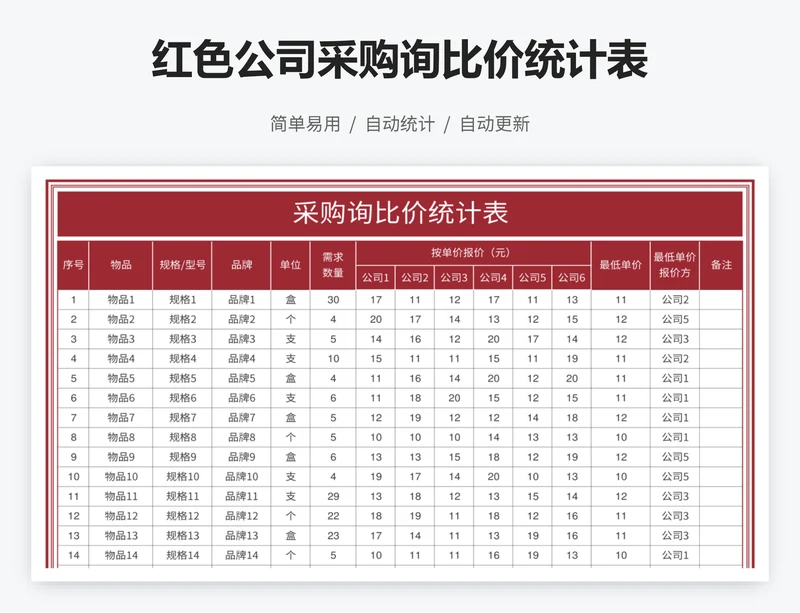 红色公司采购询比价统计表

简单易用 / 自动统计 / 自动更新

采购询比价统计表

| 序号 | 物品 | 规格/型号 | 品牌 | 单位 | 需求数量 | 按单价报价（元） 公司1 | 公司2 | 公司3 | 公司4 | 公司5 | 公司6 | 最低单价 | 最低单价报价方 | 备注 |
|---|---|---|---|---|---|---|---|---|---|---|---|---|---|---|
| 1 | 物品1 | 规格1 | 品牌1 | 盒 | 30 | 17 | 11 | 12 | 17 | 11 | 13 | 11 | 公司2 | |
| 2 | 物品2 | 规格2 | 品牌2 | 个 | 4 | 20 | 17 | 14 | 13 | 12 | 15 | 12 | 公司5 | |
| 3 | 物品3 | 规格3 | 品牌3 | 支 | 5 | 14 | 16 | 12 | 20 | 17 | 14 | 12 | 公司3 | |
| 4 | 物品4 | 规格4 | 品牌4 | 支 | 10 | 15 | 11 | 11 | 15 | 11 | 19 | 11 | 公司2 | |
| 5 | 物品5 | 规格5 | 品牌5 | 盒 | 4 | 11 | 16 | 14 | 20 | 12 | 20 | 11 | 公司1 | |
| 6 | 物品6 | 规格6 | 品牌6 | 支 | 6 | 11 | 18 | 20 | 15 | 12 | 15 | 11 | 公司1 | |
| 7 | 物品7 | 规格7 | 品牌7 | 盒 | 5 | 12 | 19 | 12 | 12 | 14 | 18 | 12 | 公司1 | |
| 8 | 物品8 | 规格8 | 品牌8 | 个 | 5 | 10 | 10 | 10 | 14 | 13 | 13 | 10 | 公司1 | |
| 9 | 物品9 | 规格9 | 品牌9 | 盒 | 6 | 13 | 13 | 15 | 18 | 12 | 19 | 12 | 公司5 | |
| 10 | 物品10 | 规格10 | 品牌10 | 支 | 4 | 19 | 17 | 14 | 20 | 10 | 13 | 10 | 公司5 | |
| 11 | 物品11 | 规格11 | 品牌11 | 支 | 29 | 13 | 18 | 12 | 13 | 15 | 14 | 12 | 公司3 | |
| 12 | 物品12 | 规格12 | 品牌12 | 个 | 22 | 18 | 19 | 11 | 18 | 12 | 16 | 11 | 公司3 | |
| 13 | 物品13 | 规格13 | 品牌13 | 盒 | 23 | 17 | 14 | 11 | 13 | 19 | 16 | 11 | 公司3 | |
| 14 | 物品14 | 规格14 | 品牌14 | 个 | 5 | 10 | 11 | 11 | 16 | 19 | 13 | 10 | 公司1 | |